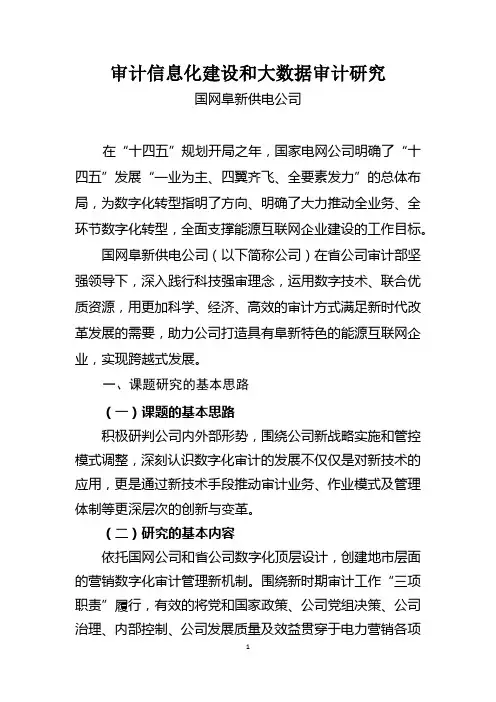 审计信息化建设和大数据审计研究

国网阜新供电公司

在“十四五”规划开局之年，国家电网公司明确了“十四五”发展“一业为主、四翼齐飞、全要素发力”的总体布局，为数字化转型指明了方向、明确了大力推动全业务、全环节数字化转型，全面支撑能源互联网企业建设的工作目标。

国网阜新供电公司（以下简称公司）在省公司审计部坚强领导下，深入践行科技强审理念，运用数字技术、联合优质资源，用更加科学、经济、高效的审计方式满足新时代改革发展的需要，助力公司打造具有阜新特色的能源互联网企业，实现跨越式发展。

一、课题研究的基本思路

（一）课题的基本思路

积极研判公司内外部形势，围绕公司新战略实施和管控模式调整，深刻认识数字化审计的发展不仅仅是对新技术的应用，更是通过新技术手段推动审计业务、作业模式及管理体制等更深层次的创新与变革。

（二）研究的基本内容

依托国网公司和省公司数字化顶层设计，创建地市层面的营销数字化审计管理新机制。围绕新时期审计工作“三项职责”履行，有效的将党和国家政策、公司党组决策、公司治理、内部控制、公司发展质量及效益贯穿于电力营销各项

1